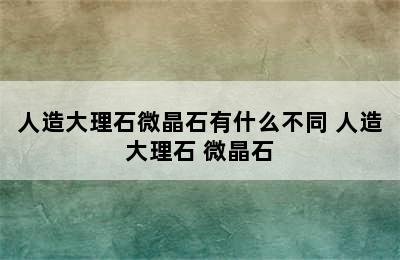 人造大理石微晶石有什么不同 人造大理石 微晶石